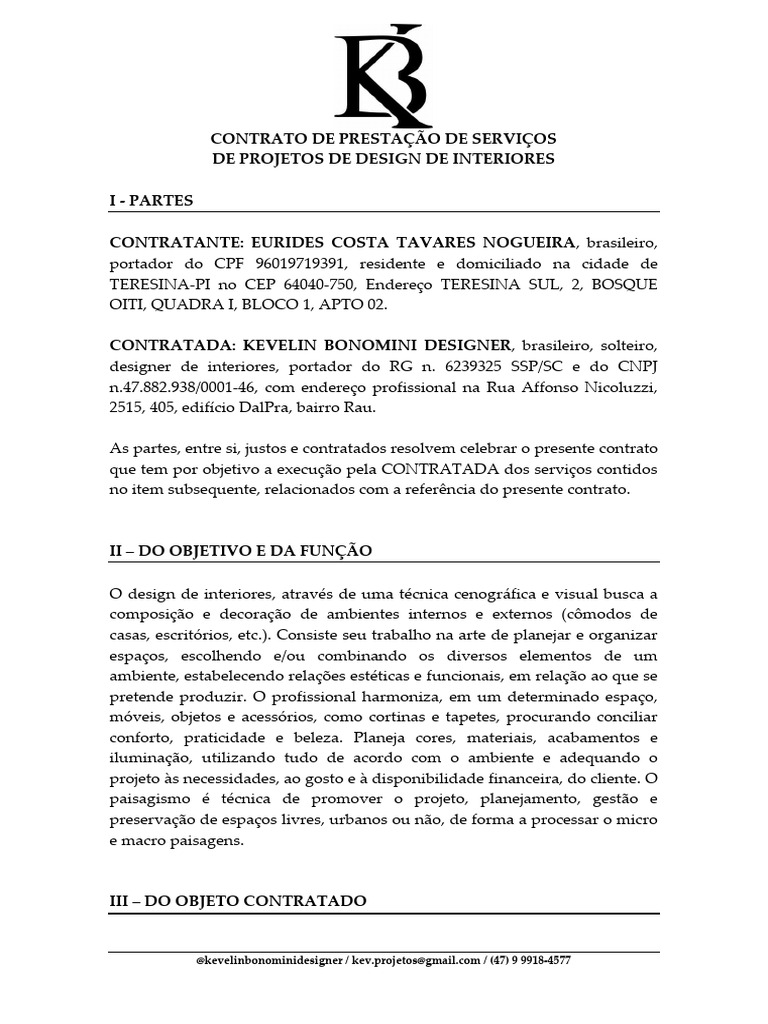 KB

CONTRATO DE PRESTAÇÃO DE SERVIÇOS
DE PROJETOS DE DESIGN DE INTERIORES

I - PARTES

CONTRATANTE: EURIDES COSTA TAVARES NOGUEIRA, brasileiro, portador do CPF 96019719391, residente e domiciliado na cidade de TERESINA-PI no CEP 64040-750, Endereço TERESINA SUL, 2, BOSQUE OITI, QUADRA I, BLOCO 1, APTO 02.

CONTRATADA: KEVELIN BONOMINI DESIGNER, brasileiro, solteiro, designer de interiores, portador do RG n. 6239325 SSP/SC e do CNPJ n.47.882.938/0001-46, com endereço profissional na Rua Affonso Nicoluzzi, 2515, 405, edifício DalPra, bairro Rau.

As partes, entre si, justos e contratados resolvem celebrar o presente contrato que tem por objetivo a execução pela CONTRATADA dos serviços contidos no item subsequente, relacionados com a referência do presente contrato.

II – DO OBJETIVO E DA FUNÇÃO

O design de interiores, através de uma técnica cenográfica e visual busca a composição e decoração de ambientes internos e externos (cômodos de casas, escritórios, etc.). Consiste seu trabalho na arte de planejar e organizar espaços, escolhendo e/ou combinando os diversos elementos de um ambiente, estabelecendo relações estéticas e funcionais, em relação ao que se pretende produzir. O profissional harmoniza, em um determinado espaço, móveis, objetos e acessórios, como cortinas e tapetes, procurando conciliar conforto, praticidade e beleza. Planeja cores, materiais, acabamentos e iluminação, utilizando tudo de acordo com o ambiente e adequando o projeto às necessidades, ao gosto e à disponibilidade financeira, do cliente. O paisagismo é técnica de promover o projeto, planejamento, gestão e preservação de espaços livres, urbanos ou não, de forma a processar o micro e macro paisagens.

III – DO OBJETO CONTRATADO

@kevelinbonominidesigner / kev.projetos@gmail.com / (47) 9 9918-4577